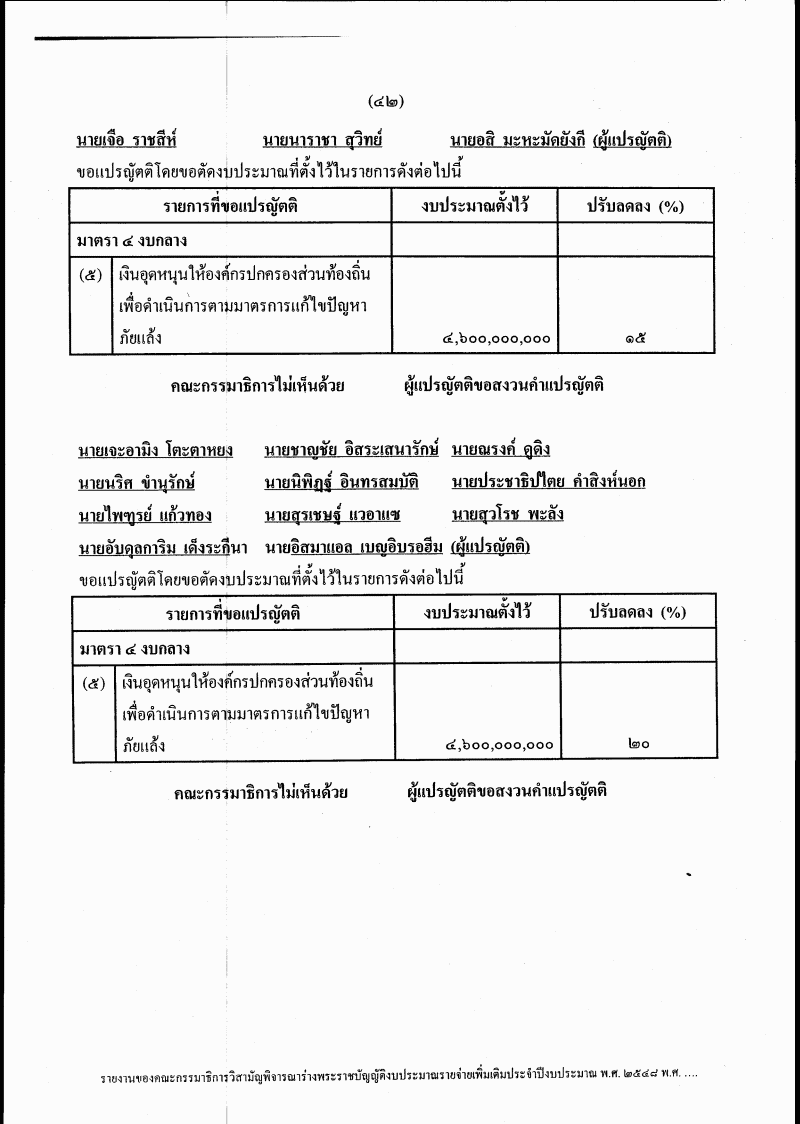 (๔๒)

นายเจือ ราชสีห์ นายนาราชา สุวิทย์ นายอสิ มะหะมัดยังกี (ผู้แปรญัตติ)

ขอแปรญัตติโดยขอตัดงบประมาณที่ตั้งไว้ในรายการดังต่อไปนี้

| รายการที่ขอแปรญัตติ | | งบประมาณตั้งไว้ | ปรับลดลง (%) |
|---|---|---|---|
| มาตรา ๔ งบกลาง | | | |
| (๕) | เงินอุดหนุนให้องค์กรปกครองส่วนท้องถิ่นเพื่อดำเนินการตามมาตรการแก้ไขปัญหาภัยแล้ง | ๔,๖๐๐,๐๐๐,๐๐๐ | ๑๕ |

คณะกรรมาธิการไม่เห็นด้วย ผู้แปรญัตติขอสงวนคำแปรญัตติ

นายเจะอามิง โตะตาหยง นายชาญชัย อิสระเสนารักษ์ นายณรงค์ ดูดิง
นายนริศ ขำนุรักษ์ นายนิพิฏฐ์ อินทรสมบัติ นายประชาธิปไตย คำสิงห์นอก
นายไพฑูรย์ แก้วทอง นายสุรเชษฐ์ แวอาแซ นายสุวโรช พะลัง
นายอับดุลการิม เด็งระกีนา นายอิสมาแอล เบญอิบรอฮีม (ผู้แปรญัตติ)

ขอแปรญัตติโดยขอตัดงบประมาณที่ตั้งไว้ในรายการดังต่อไปนี้

| รายการที่ขอแปรญัตติ | | งบประมาณตั้งไว้ | ปรับลดลง (%) |
|---|---|---|---|
| มาตรา ๔ งบกลาง | | | |
| (๕) | เงินอุดหนุนให้องค์กรปกครองส่วนท้องถิ่นเพื่อดำเนินการตามมาตรการแก้ไขปัญหาภัยแล้ง | ๔,๖๐๐,๐๐๐,๐๐๐ | ๒๐ |

คณะกรรมาธิการไม่เห็นด้วย ผู้แปรญัตติขอสงวนคำแปรญัตติ

รายงานของคณะกรรมาธิการวิสามัญพิจารณาร่างพระราชบัญญัติงบประมาณรายจ่ายเพิ่มเติมประจำปีงบประมาณ พ.ศ. ๒๕๔๘ พ.ศ. ....